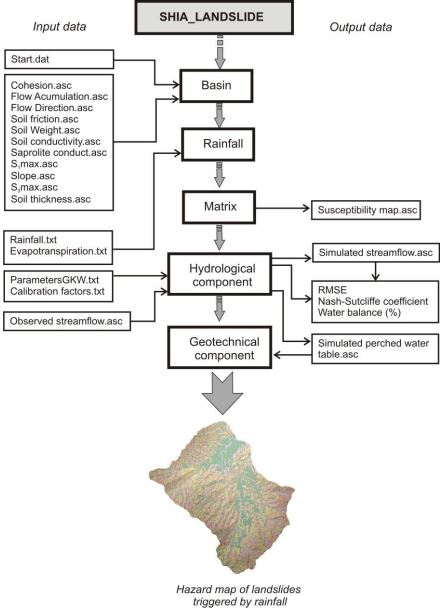 SHIA_LANDSLIDE

Input data

Output data

Start.dat

Cohesion.asc
Flow Acumulation.asc
Flow Direction.asc
Soil friction.asc
Soil Weight.asc
Soil conductivity.asc
Saprolite conduct.asc
$S_1$max.asc
Slope.asc
$S_3$max.asc
Soil thickness.asc

Rainfall.txt
Evapotranspiration.txt

ParametersGKW.txt
Calibration factors.txt

Observed streamflow.asc

Basin

Rainfall

Matrix

Hydrological component

Geotechnical component

Susceptibility map.asc

Simulated streamflow.asc

RMSE
Nash-Sutcliffe coefficient
Water balance (%)

Simulated perched water table.asc

Hazard map of landslides triggered by rainfall